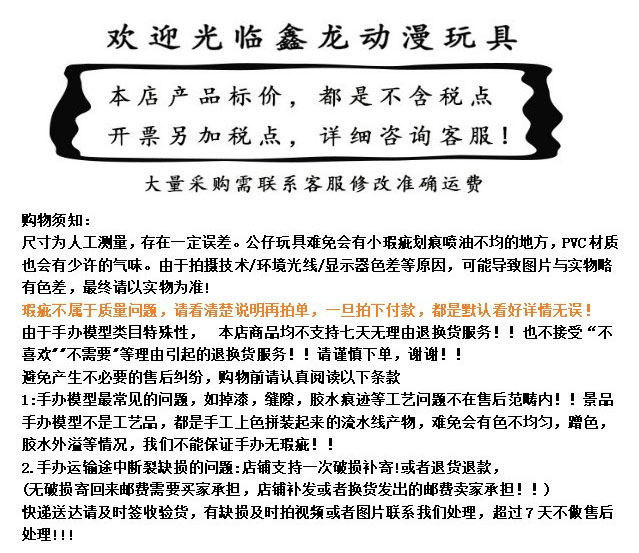 欢迎光临鑫龙动漫玩具

本店产品标价，都是不含税点
开票另加税点，详细咨询客服！

大量采购需联系客服修改准确运费

购物须知：
尺寸为人工测量，存在一定误差。公仔玩具难免会有小瑕疵划痕喷油不均的地方，PVC材质也会有少许的气味。由于拍摄技术/环境光线/显示器色差等原因，可能导致图片与实物略有色差，最终请以实物为准!
瑕疵不属于质量问题，请看清楚说明再拍单，一旦拍下付款，都是默认看好详情无误！
由于手办模型类目特殊性，　本店商品均不支持七天无理由退换货服务！！也不接受“不喜欢”“不需要”等理由引起的退换货服务！！请谨慎下单，谢谢！！
避免产生不必要的售后纠纷，购物前请认真阅读以下条款
1:手办模型最常见的问题，如掉漆，缝隙，胶水痕迹等工艺问题不在售后范畴内！！景品手办模型不是工艺品，都是手工上色拼装起来的流水线产物，难免会有色不均匀，蹭色，胶水外溢等情况，我们不能保证手办无瑕疵！！
2.手办运输途中断裂缺损的问题:店铺支持一次破损补寄!或者退货退款，
(无破损寄回来邮费需要买家承担，店铺补发或者换货发出的邮费卖家承担！！)
快递送达请及时签收验货，有缺损及时拍视频或者图片联系我们处理，超过7天不做售后处理!!!